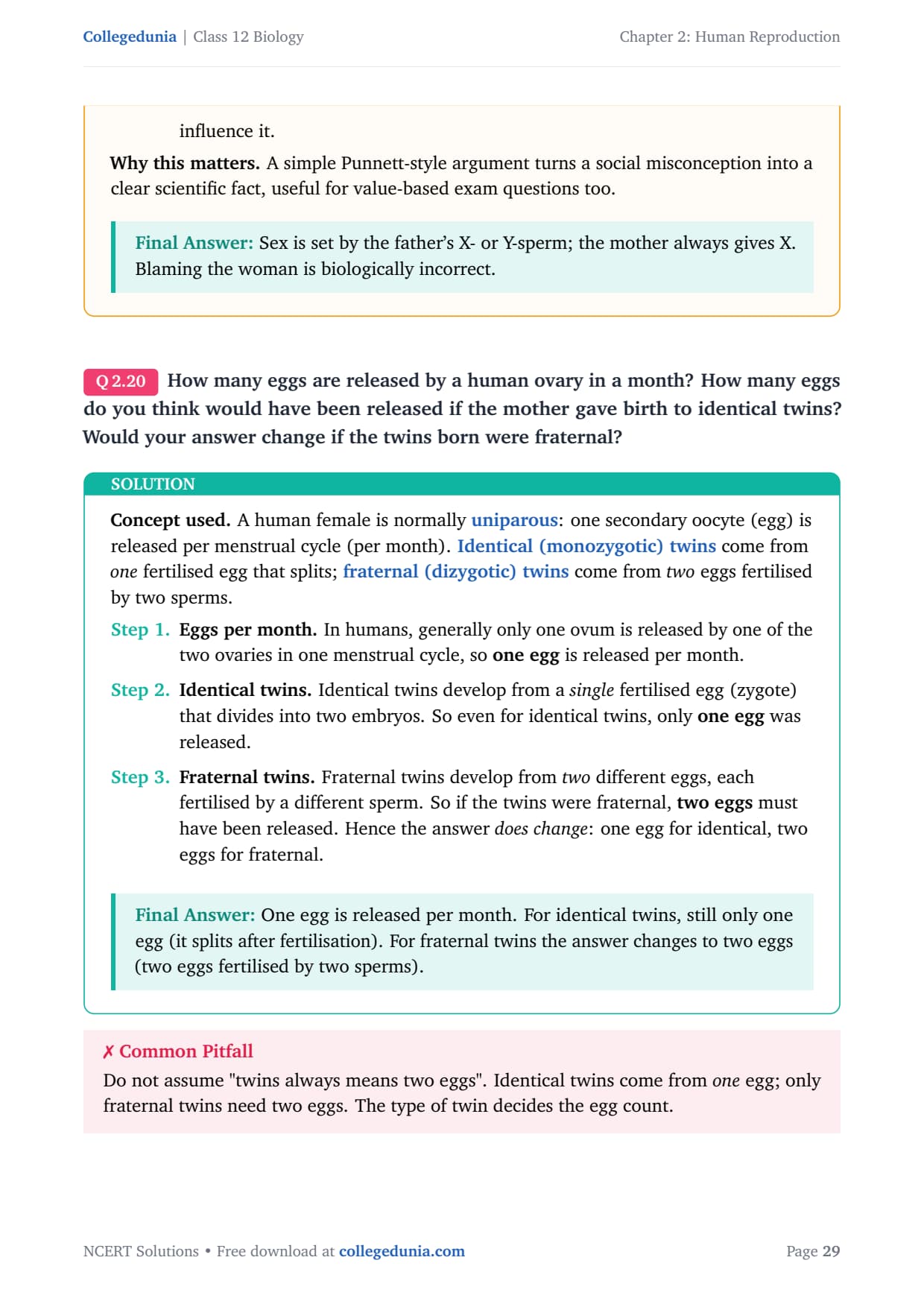 Collegedunia | Class 12 Biology

Chapter 2: Human Reproduction

influence it.

Why this matters. A simple Punnett-style argument turns a social misconception into a clear scientific fact, useful for value-based exam questions too.

Final Answer: Sex is set by the father's X- or Y-sperm; the mother always gives X. Blaming the woman is biologically incorrect.

Q 2.20 How many eggs are released by a human ovary in a month? How many eggs do you think would have been released if the mother gave birth to identical twins? Would your answer change if the twins born were fraternal?

SOLUTION

Concept used. A human female is normally uniparous: one secondary oocyte (egg) is released per menstrual cycle (per month). Identical (monozygotic) twins come from one fertilised egg that splits; fraternal (dizygotic) twins come from two eggs fertilised by two sperms.

Step 1. Eggs per month. In humans, generally only one ovum is released by one of the two ovaries in one menstrual cycle, so one egg is released per month.

Step 2. Identical twins. Identical twins develop from a single fertilised egg (zygote) that divides into two embryos. So even for identical twins, only one egg was released.

Step 3. Fraternal twins. Fraternal twins develop from two different eggs, each fertilised by a different sperm. So if the twins were fraternal, two eggs must have been released. Hence the answer does change: one egg for identical, two eggs for fraternal.

Final Answer: One egg is released per month. For identical twins, still only one egg (it splits after fertilisation). For fraternal twins the answer changes to two eggs (two eggs fertilised by two sperms).

✗ Common Pitfall

Do not assume "twins always means two eggs". Identical twins come from one egg; only fraternal twins need two eggs. The type of twin decides the egg count.

NCERT Solutions • Free download at collegedunia.com

Page 29